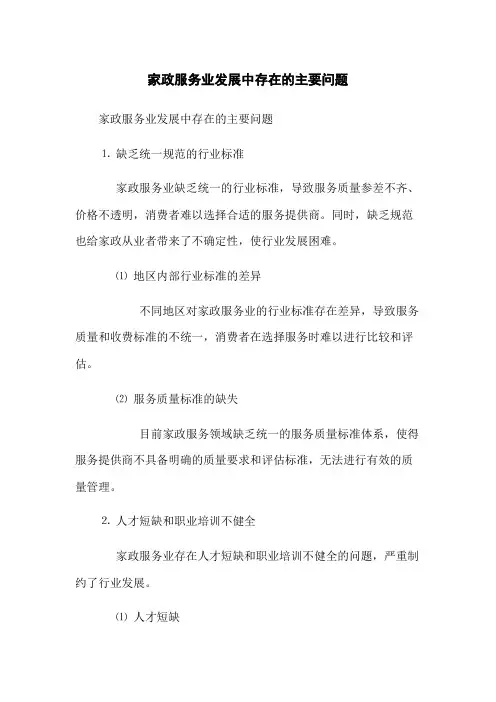 家政服务业发展中存在的主要问题

家政服务业发展中存在的主要问题

1. 缺乏统一规范的行业标准

家政服务业缺乏统一的行业标准，导致服务质量参差不齐、价格不透明，消费者难以选择合适的服务提供商。同时，缺乏规范也给家政从业者带来了不确定性，使行业发展困难。

⑴ 地区内部行业标准的差异

不同地区对家政服务业的行业标准存在差异，导致服务质量和收费标准的不统一，消费者在选择服务时难以进行比较和评估。

⑵ 服务质量标准的缺失

目前家政服务领域缺乏统一的服务质量标准体系，使得服务提供商不具备明确的质量要求和评估标准，无法进行有效的质量管理。

2. 人才短缺和职业培训不健全

家政服务业存在人才短缺和职业培训不健全的问题，严重制约了行业发展。

⑴ 人才短缺